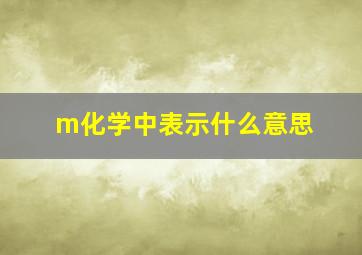 m化学中表示什么意思